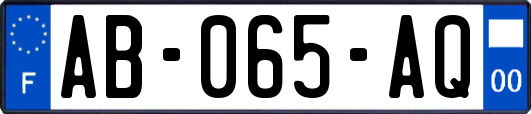 F

AB-065-AQ

00